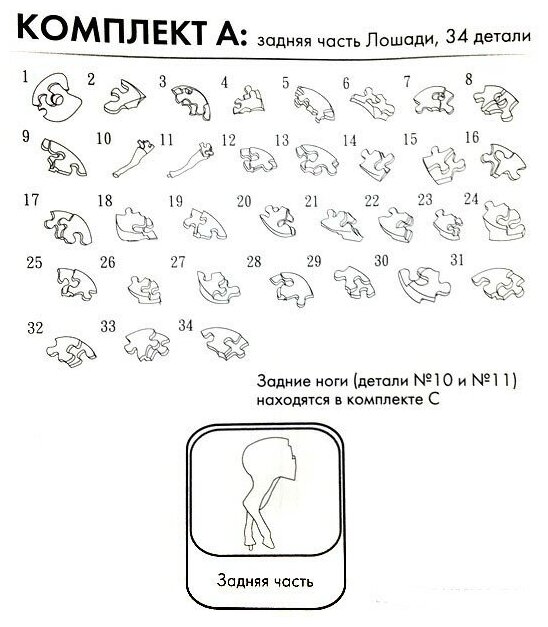 КОМПЛЕКТ А: задняя часть Лошади, 34 детали

1 2 3 4 5 6 7 8

9 10 11 12 13 14 15 16

17 18 19 20 21 22 23 24

25 26 27 28 29 30 31

32 33 34

Задние ноги (детали №10 и №11) находятся в комплекте С

Задняя часть